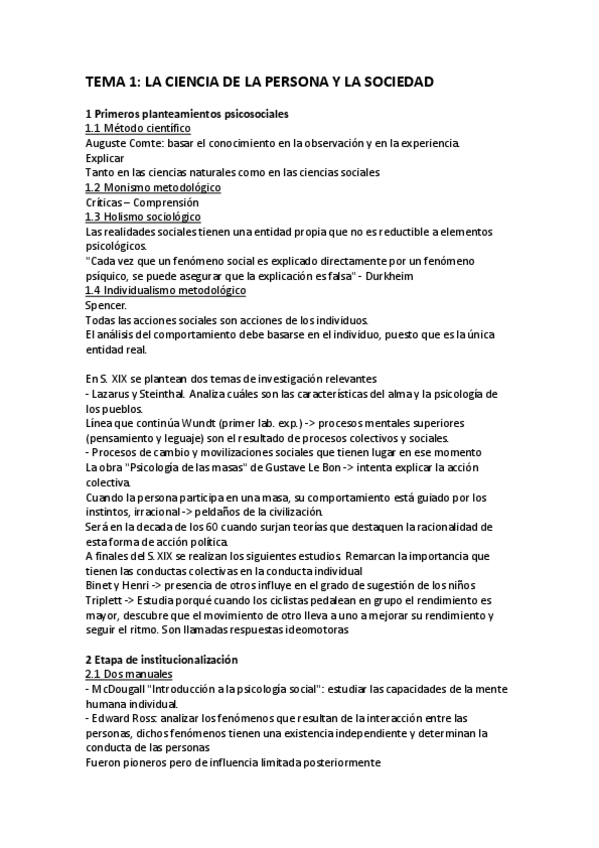 TEMA 1: LA CIENCIA DE LA PERSONA Y LA SOCIEDAD

1 Primeros planteamientos psicosociales
1.1 Método científico
Auguste Comte: basar el conocimiento en la observación y en la experiencia.
Explicar
Tanto en las ciencias naturales como en las ciencias sociales
1.2 Monismo metodológico
Críticas – Comprensión
1.3 Holismo sociológico
Las realidades sociales tienen una entidad propia que no es reductible a elementos psicológicos.
"Cada vez que un fenómeno social es explicado directamente por un fenómeno psíquico, se puede asegurar que la explicación es falsa" - Durkheim
1.4 Individualismo metodológico
Spencer.
Todas las acciones sociales son acciones de los individuos.
El análisis del comportamiento debe basarse en el individuo, puesto que es la única entidad real.

En S. XIX se plantean dos temas de investigación relevantes
- Lazarus y Steinthal. Analiza cuáles son las características del alma y la psicología de los pueblos.
Línea que continúa Wundt (primer lab. exp.) -> procesos mentales superiores (pensamiento y leguaje) son el resultado de procesos colectivos y sociales.
- Procesos de cambio y movilizaciones sociales que tienen lugar en ese momento
La obra "Psicología de las masas" de Gustave Le Bon -> intenta explicar la acción colectiva.
Cuando la persona participa en una masa, su comportamiento está guiado por los instintos, irracional -> peldaños de la civilización.
Será en la decada de los 60 cuando surjan teorías que destaquen la racionalidad de esta forma de acción política.
A finales del S. XIX se realizan los siguientes estudios. Remarcan la importancia que tienen las conductas colectivas en la conducta individual
Binet y Henri -> presencia de otros influye en el grado de sugestión de los niños
Triplett -> Estudia porqué cuando los ciclistas pedalean en grupo el rendimiento es mayor, descubre que el movimiento de otro lleva a uno a mejorar su rendimiento y seguir el ritmo. Son llamadas respuestas ideomotoras

2 Etapa de institucionalización
2.1 Dos manuales
- McDougall "Introducción a la psicología social": estudiar las capacidades de la mente humana individual.
- Edward Ross: analizar los fenómenos que resultan de la interacción entre las personas, dichos fenómenos tienen una existencia independiente y determinan la conducta de las personas
Fueron pioneros pero de influencia limitada posteriormente